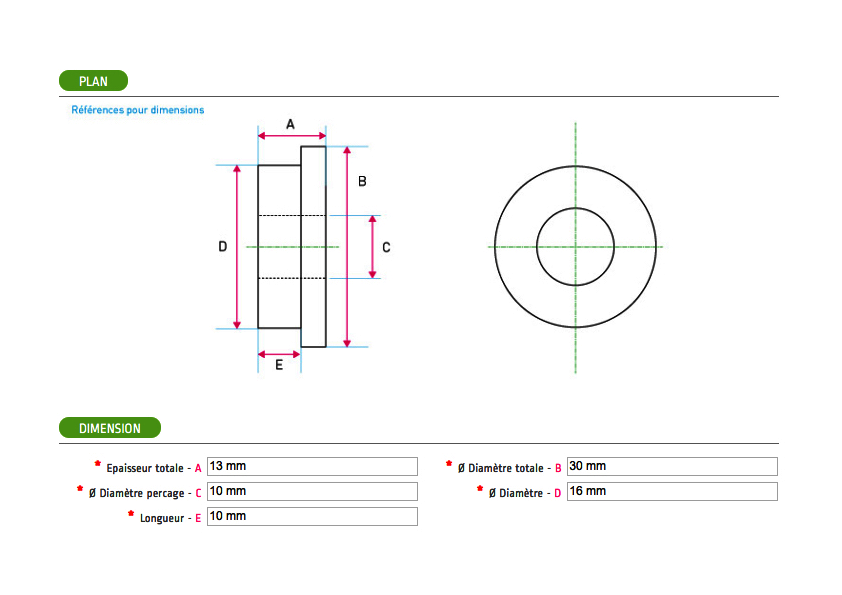 PLAN

Références pour dimensions

A

B

C

D

E

DIMENSION

* Epaisseur totale - A 13 mm

* Ø Diamètre percage - C 10 mm

* Longueur - E 10 mm

* Ø Diamètre totale - B 30 mm

* Ø Diamètre - D 16 mm